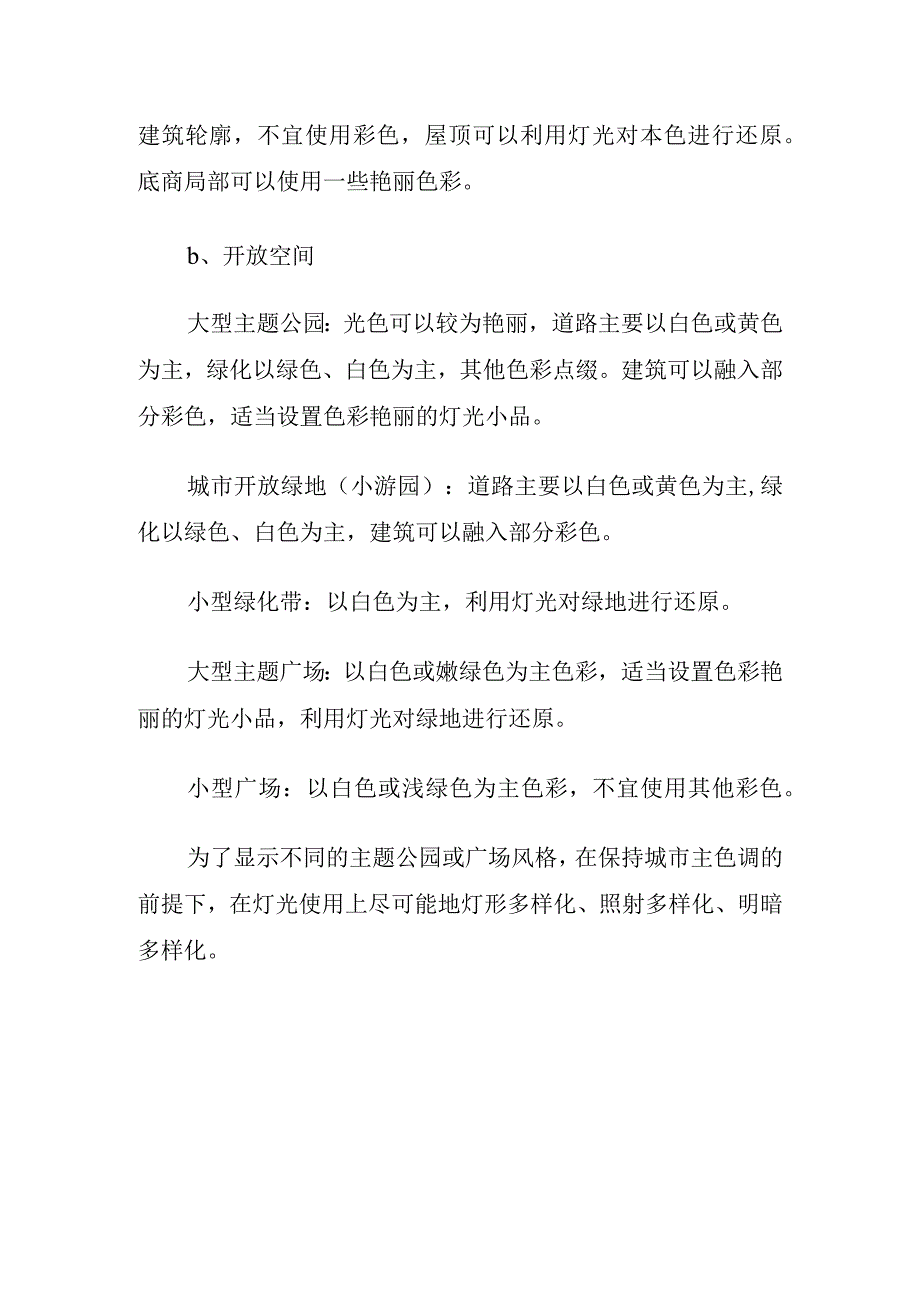 建筑轮廓，不宜使用彩色，屋顶可以利用灯光对本色进行还原。底商局部可以使用一些艳丽色彩。

b、开放空间

大型主题公园：光色可以较为艳丽，道路主要以白色或黄色为主，绿化以绿色、白色为主，其他色彩点缀。建筑可以融入部分彩色，适当设置色彩艳丽的灯光小品。

城市开放绿地（小游园）：道路主要以白色或黄色为主,绿化以绿色、白色为主，建筑可以融入部分彩色。

小型绿化带：以白色为主，利用灯光对绿地进行还原。

大型主题广场：以白色或嫩绿色为主色彩，适当设置色彩艳丽的灯光小品，利用灯光对绿地进行还原。

小型广场：以白色或浅绿色为主色彩，不宜使用其他彩色。

为了显示不同的主题公园或广场风格，在保持城市主色调的前提下，在灯光使用上尽可能地灯形多样化、照射多样化、明暗多样化。